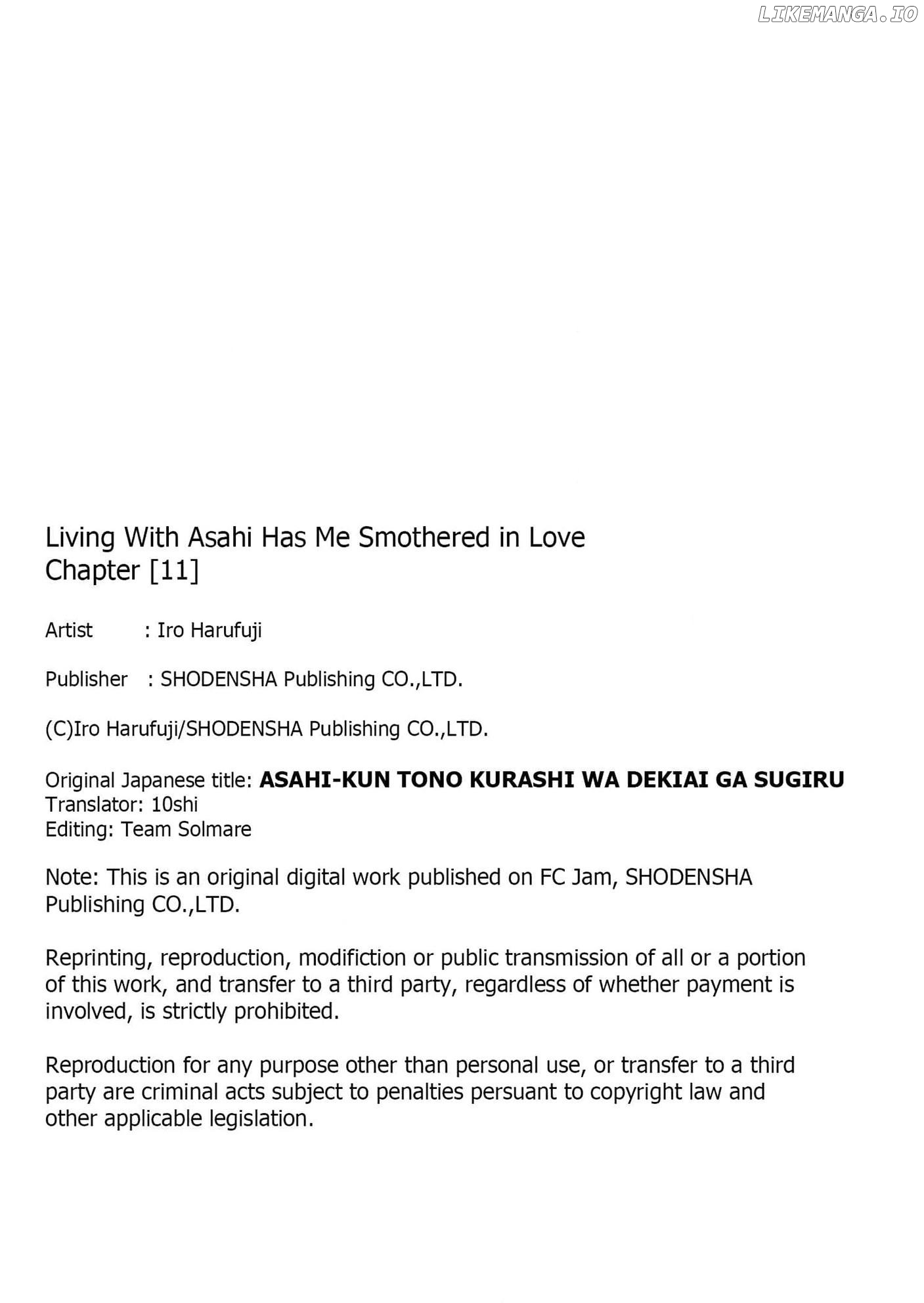 LIKEMANGA.IO

Living With Asahi Has Me Smothered in Love
Chapter [11]

Artist : Iro Harufuji

Publisher : SHODENSHA Publishing CO.,LTD.

(C)Iro Harufuji/SHODENSHA Publishing CO.,LTD.

Original Japanese title: ASAHI-KUN TONO KURASHI WA DEKIAI GA SUGIRU
Translator: 10shi
Editing: Team Solmare

Note: This is an original digital work published on FC Jam, SHODENSHA Publishing CO.,LTD.

Reprinting, reproduction, modifiction or public transmission of all or a portion of this work, and transfer to a third party, regardless of whether payment is involved, is strictly prohibited.

Reproduction for any purpose other than personal use, or transfer to a third party are criminal acts subject to penalties persuant to copyright law and other applicable legislation.